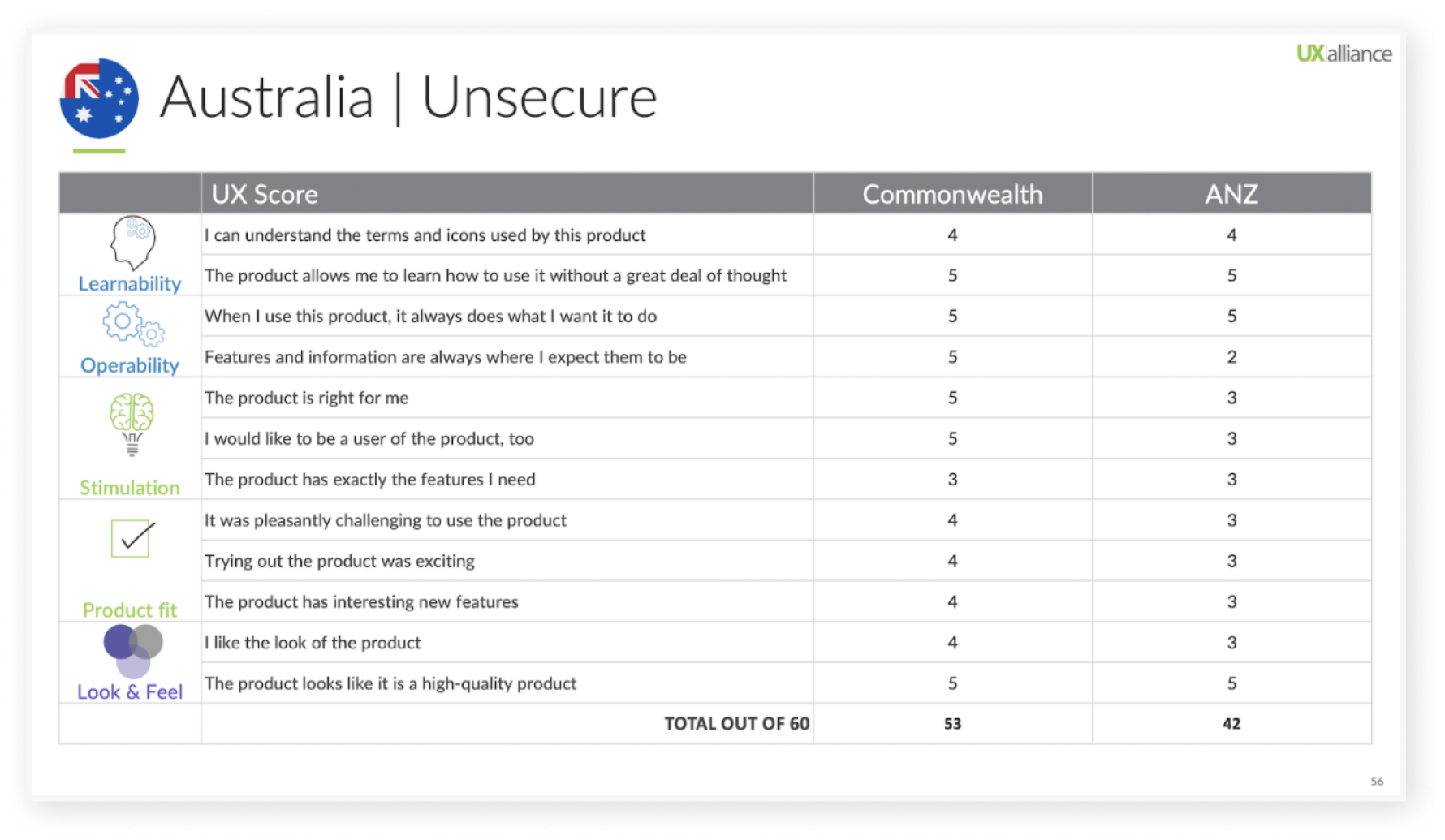 UXalliance

Australia | Unsecure

| | UX Score | Commonwealth | ANZ |
|---|---|---|---|
| Learnability | I can understand the terms and icons used by this product | 4 | 4 |
| | The product allows me to learn how to use it without a great deal of thought | 5 | 5 |
| Operability | When I use this product, it always does what I want it to do | 5 | 5 |
| | Features and information are always where I expect them to be | 5 | 2 |
| Stimulation | The product is right for me | 5 | 3 |
| | I would like to be a user of the product, too | 5 | 3 |
| | The product has exactly the features I need | 3 | 3 |
| Product fit | It was pleasantly challenging to use the product | 4 | 3 |
| | Trying out the product was exciting | 4 | 3 |
| | The product has interesting new features | 4 | 3 |
| Look & Feel | I like the look of the product | 4 | 3 |
| | The product looks like it is a high-quality product | 5 | 5 |
| | TOTAL OUT OF 60 | 53 | 42 |

56